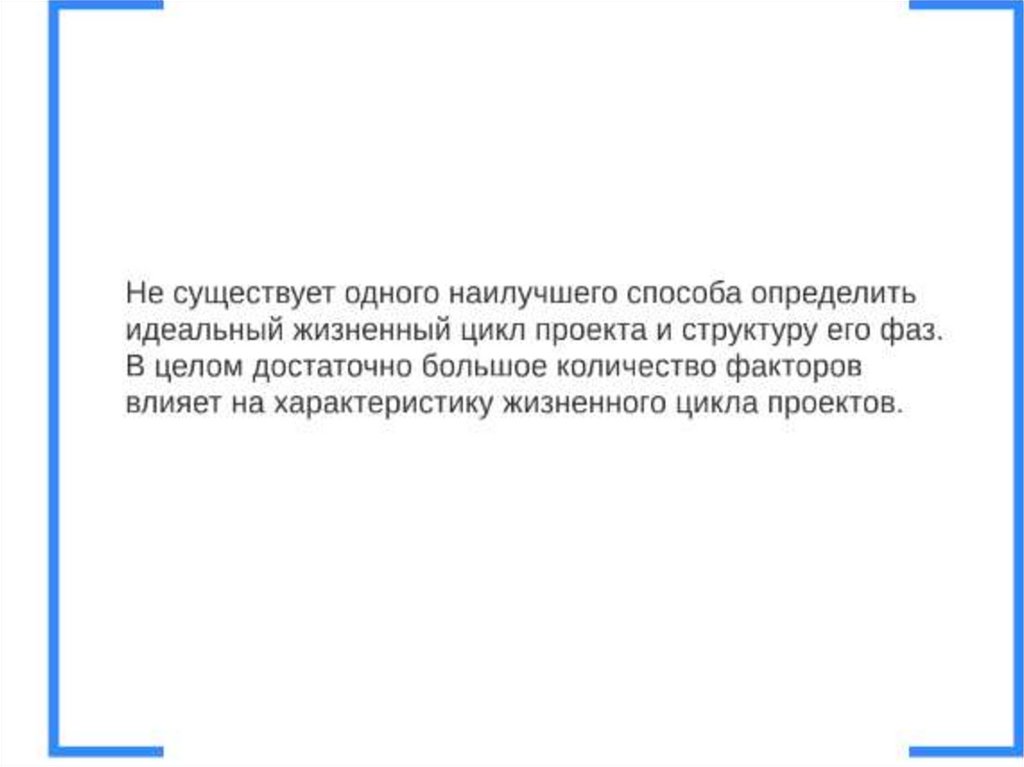 Не существует одного наилучшего способа определить идеальный жизненный цикл проекта и структуру его фаз. В целом достаточно большое количество факторов влияет на характеристику жизненного цикла проектов.